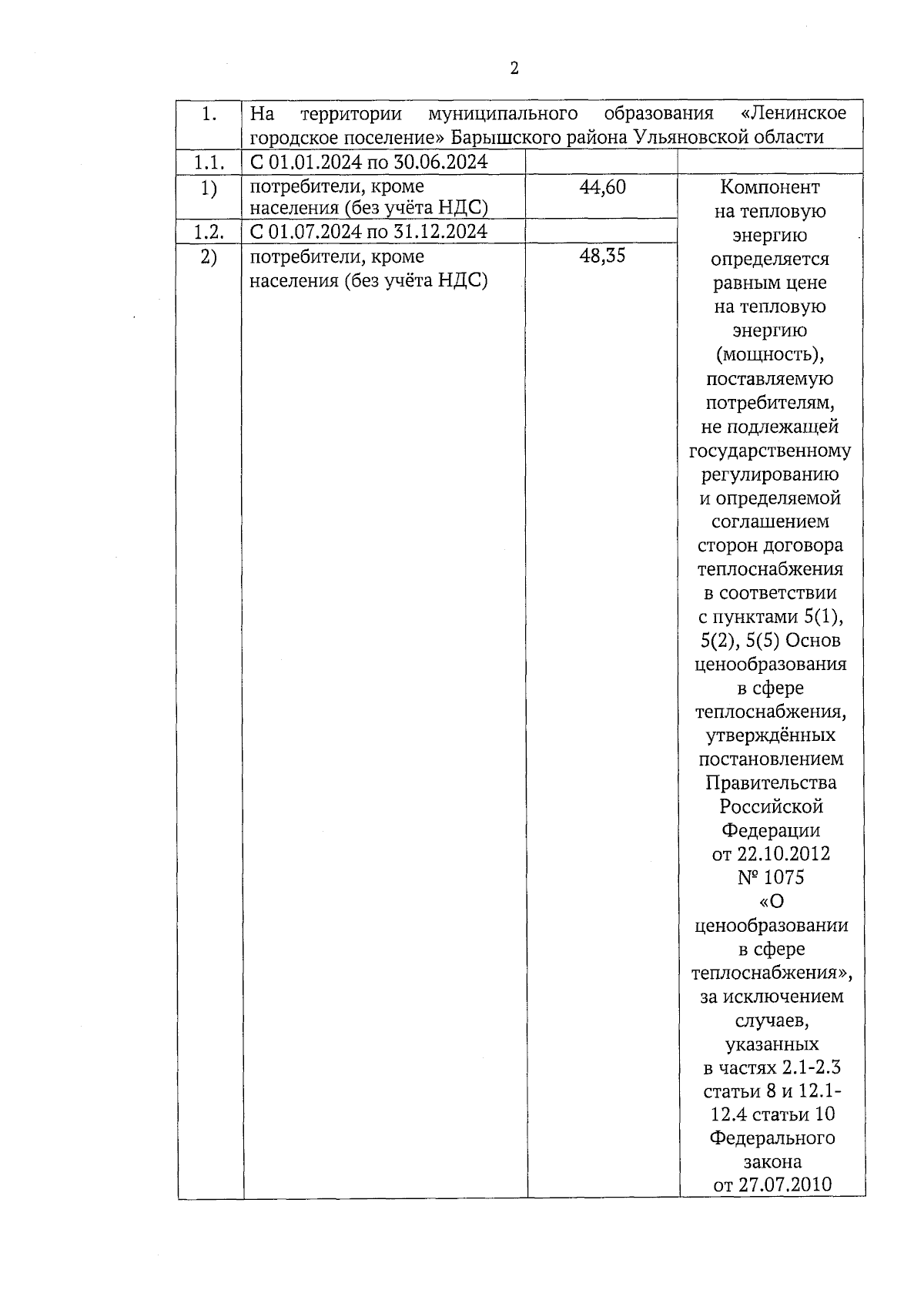 2

| 1. | На территории муниципального образования «Ленинское городское поселение» Барышского района Ульяновской области | | |
|---|---|---|---|
| 1.1. | С 01.01.2024 по 30.06.2024 | | |
| 1) | потребители, кроме населения (без учёта НДС) | 44,60 | Компонент на тепловую энергию определяется равным цене на тепловую энергию (мощность), поставляемую потребителям, не подлежащей государственному регулированию и определяемой соглашением сторон договора теплоснабжения в соответствии с пунктами 5(1), 5(2), 5(5) Основ ценообразования в сфере теплоснабжения, утверждённых постановлением Правительства Российской Федерации от 22.10.2012 № 1075 «О ценообразовании в сфере теплоснабжения», за исключением случаев, указанных в частях 2.1-2.3 статьи 8 и 12.1-12.4 статьи 10 Федерального закона от 27.07.2010 |
| 1.2. | С 01.07.2024 по 31.12.2024 | | |
| 2) | потребители, кроме населения (без учёта НДС) | 48,35 | |